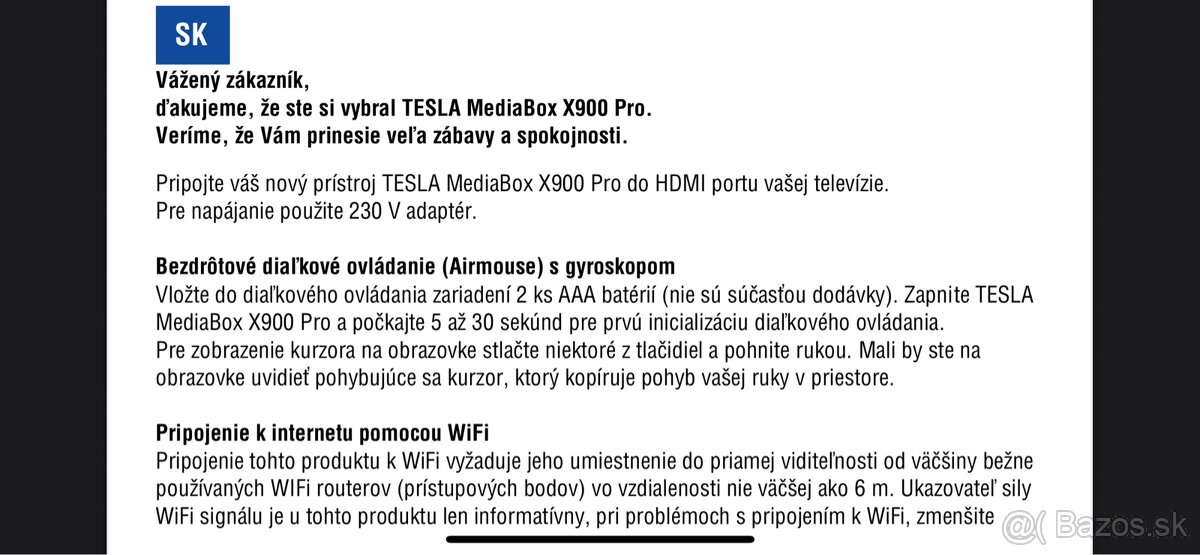 SK

Vážený zákazník,
ďakujeme, že ste si vybral TESLA MediaBox X900 Pro.
Veríme, že Vám prinesie veľa zábavy a spokojnosti.

Pripojte váš nový prístroj TESLA MediaBox X900 Pro do HDMI portu vašej televízie.
Pre napájanie použite 230 V adaptér.

Bezdrôtové diaľkové ovládanie (Airmouse) s gyroskopom
Vložte do diaľkového ovládania zariadení 2 ks AAA batérií (nie sú súčasťou dodávky). Zapnite TESLA MediaBox X900 Pro a počkajte 5 až 30 sekúnd pre prvú inicializáciu diaľkového ovládania.
Pre zobrazenie kurzora na obrazovke stlačte niektoré z tlačidiel a pohnite rukou. Mali by ste na obrazovke uvidieť pohybujúce sa kurzor, ktorý kopíruje pohyb vašej ruky v priestore.

Pripojenie k internetu pomocou WiFi
Pripojenie tohto produktu k WiFi vyžaduje jeho umiestnenie do priamej viditeľnosti od väčšiny bežne používaných WIFi routerov (prístupových bodov) vo vzdialenosti nie väčšej ako 6 m. Ukazovateľ sily WiFi signálu je u tohto produktu len informatívny, pri problémoch s pripojením k WiFi, zmenšite

Bazos.sk